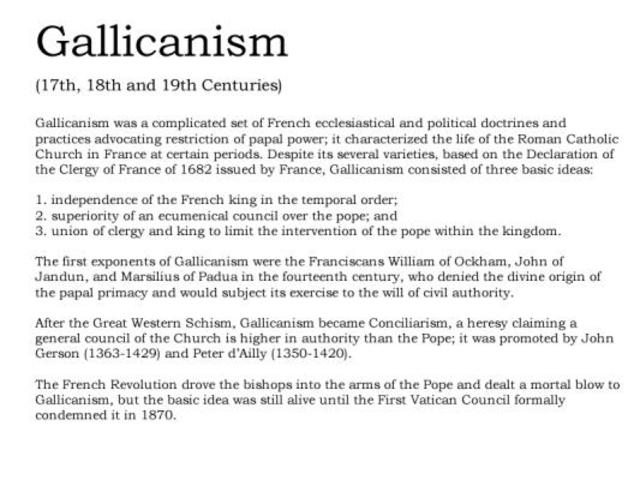 Gallicanism

(17th, 18th and 19th Centuries)

Gallicanism was a complicated set of French ecclesiastical and political doctrines and practices advocating restriction of papal power; it characterized the life of the Roman Catholic Church in France at certain periods. Despite its several varieties, based on the Declaration of the Clergy of France of 1682 issued by France, Gallicanism consisted of three basic ideas:

1. independence of the French king in the temporal order;
2. superiority of an ecumenical council over the pope; and
3. union of clergy and king to limit the intervention of the pope within the kingdom.

The first exponents of Gallicanism were the Franciscans William of Ockham, John of Jandun, and Marsilius of Padua in the fourteenth century, who denied the divine origin of the papal primacy and would subject its exercise to the will of civil authority.

After the Great Western Schism, Gallicanism became Conciliarism, a heresy claiming a general council of the Church is higher in authority than the Pope; it was promoted by John Gerson (1363-1429) and Peter d'Ailly (1350-1420).

The French Revolution drove the bishops into the arms of the Pope and dealt a mortal blow to Gallicanism, but the basic idea was still alive until the First Vatican Council formally condemned it in 1870.